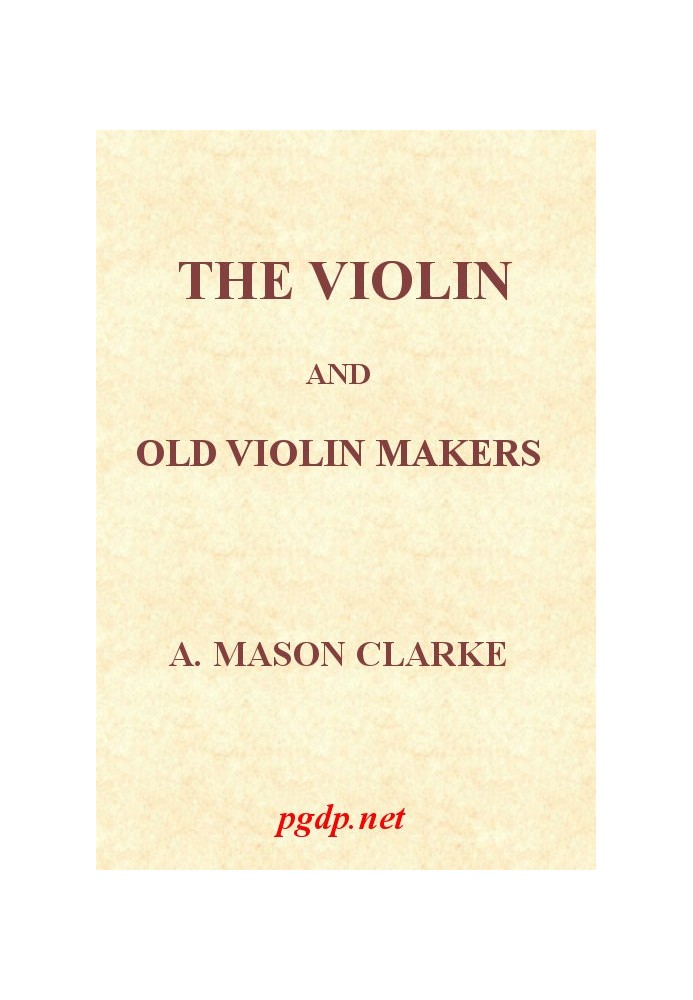 THE VIOLIN

AND

OLD VIOLIN MAKERS

A. MASON CLARKE

pgdp.net